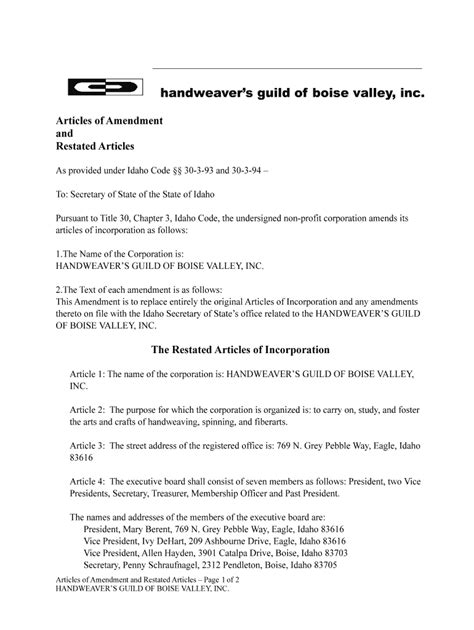 handweaver's guild of boise valley, inc.

Articles of Amendment
and
Restated Articles

As provided under Idaho Code §§ 30-3-93 and 30-3-94 –

To: Secretary of State of the State of Idaho

Pursuant to Title 30, Chapter 3, Idaho Code, the undersigned non-profit corporation amends its articles of incorporation as follows:

1.The Name of the Corporation is:
HANDWEAVER'S GUILD OF BOISE VALLEY, INC.

2.The Text of each amendment is as follows:
This Amendment is to replace entirely the original Articles of Incorporation and any amendments thereto on file with the Idaho Secretary of State's office related to the HANDWEAVER'S GUILD OF BOISE VALLEY, INC.

The Restated Articles of Incorporation

Article 1: The name of the corporation is: HANDWEAVER'S GUILD OF BOISE VALLEY, INC.

Article 2: The purpose for which the corporation is organized is: to carry on, study, and foster the arts and crafts of handweaving, spinning, and fiberarts.

Article 3: The street address of the registered office is: 769 N. Grey Pebble Way, Eagle, Idaho 83616

Article 4: The executive board shall consist of seven members as follows: President, two Vice Presidents, Secretary, Treasurer, Membership Officer and Past President.

The names and addresses of the members of the executive board are:
President, Mary Berent, 769 N. Grey Pebble Way, Eagle, Idaho 83616
Vice President, Ivy DeHart, 209 Ashbourne Drive, Eagle, Idaho 83616
Vice President, Allen Hayden, 3901 Catalpa Drive, Boise, Idaho 83703
Secretary, Penny Schraufnagel, 2312 Pendleton, Boise, Idaho 83705

Articles of Amendment and Restated Articles – Page 1 of 2
HANDWEAVER'S GUILD OF BOISE VALLEY, INC.